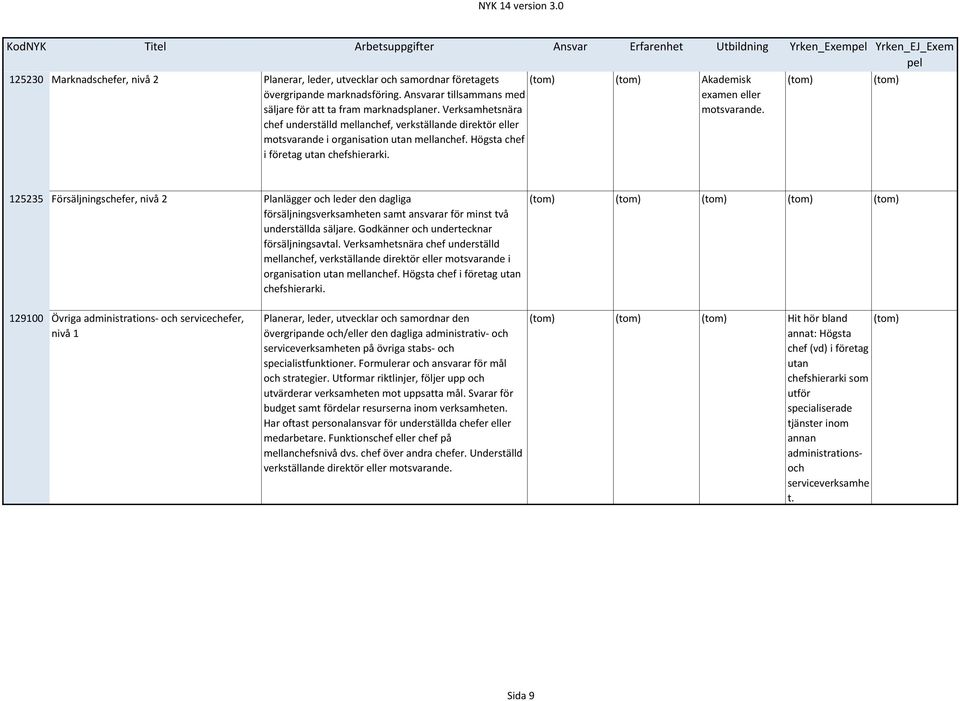 NYK 14 version 3.0

| KodNYK | Titel | Arbetsuppgifter | Ansvar | Erfarenhet | Utbildning | Yrken_Exempel | Yrken_EJ_Exempel |
|---|---|---|---|---|---|---|---|
| 125230 | Marknadschefer, nivå 2 | Planerar, leder, utvecklar och samordnar företagets övergripande marknadsföring. Ansvarar tillsammans med säljare för att ta fram marknadsplaner. Verksamhetsnära chef underställd mellanchef, verkställande direktör eller motsvarande i organisation utan mellanchef. Högsta chef i företag utan chefshierarki. | (tom) | (tom) | Akademisk examen eller motsvarande. | (tom) | (tom) |
| 125235 | Försäljningschefer, nivå 2 | Planlägger och leder den dagliga försäljningsverksamheten samt ansvarar för minst två underställda säljare. Godkänner och undertecknar försäljningsavtal. Verksamhetsnära chef underställd mellanchef, verkställande direktör eller motsvarande i organisation utan mellanchef. Högsta chef i företag utan chefshierarki. | (tom) | (tom) | (tom) | (tom) | (tom) |
| 129100 | Övriga administrations- och servicechefer, nivå 1 | Planerar, leder, utvecklar och samordnar den övergripande och/eller den dagliga administrativ- och serviceverksamheten på övriga stabs- och specialistfunktioner. Formulerar och ansvarar för mål och strategier. Utformar riktlinjer, följer upp och utvärderar verksamheten mot uppsatta mål. Svarar för budget samt fördelar resurserna inom verksamheten. Har oftast personalansvar för underställda chefer eller medarbetare. Funktionschef eller chef på mellanchefsnivå dvs. chef över andra chefer. Underställd verkställande direktör eller motsvarande. | (tom) | (tom) | (tom) | Hit hör bland annat: Högsta chef (vd) i företag utan chefshierarki som utför specialiserade tjänster inom annan administrations- och serviceverksamhet. | (tom) |

Sida 9